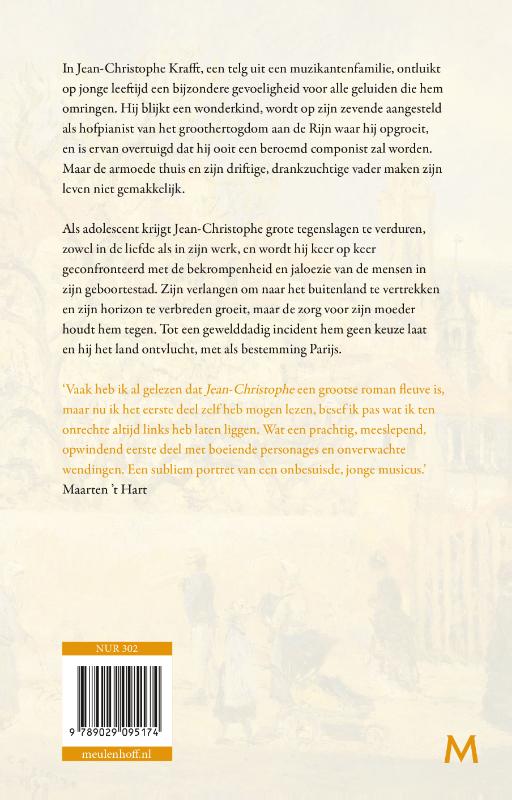 In Jean-Christophe Krafft, een telg uit een muzikantenfamilie, ontluikt op jonge leeftijd een bijzondere gevoeligheid voor alle geluiden die hem omringen. Hij blijkt een wonderkind, wordt op zijn zevende aangesteld als hofpianist van het groothertogdom aan de Rijn waar hij opgroeit, en is ervan overtuigd dat hij ooit een beroemd componist zal worden. Maar de armoede thuis en zijn driftige, drankzuchtige vader maken zijn leven niet gemakkelijk.

Als adolescent krijgt Jean-Christophe grote tegenslagen te verduren, zowel in de liefde als in zijn werk, en wordt hij keer op keer geconfronteerd met de bekrompenheid en jaloezie van de mensen in zijn geboortestad. Zijn verlangen om naar het buitenland te vertrekken en zijn horizon te verbreden groeit, maar de zorg voor zijn moeder houdt hem tegen. Tot een gewelddadig incident hem geen keuze laat en hij het land ontvlucht, met als bestemming Parijs.

'Vaak heb ik al gelezen dat Jean-Christophe een grootse roman fleuve is, maar nu ik het eerste deel zelf heb mogen lezen, besef ik pas wat ik ten onrechte altijd links heb laten liggen. Wat een prachtig, meeslepend, opwindend eerste deel met boeiende personages en onverwachte wendingen. Een subliem portret van een onbesuisde, jonge musicus.'
Maarten 't Hart

NUR 302

9 789029 095174

meulenhoff.nl

M